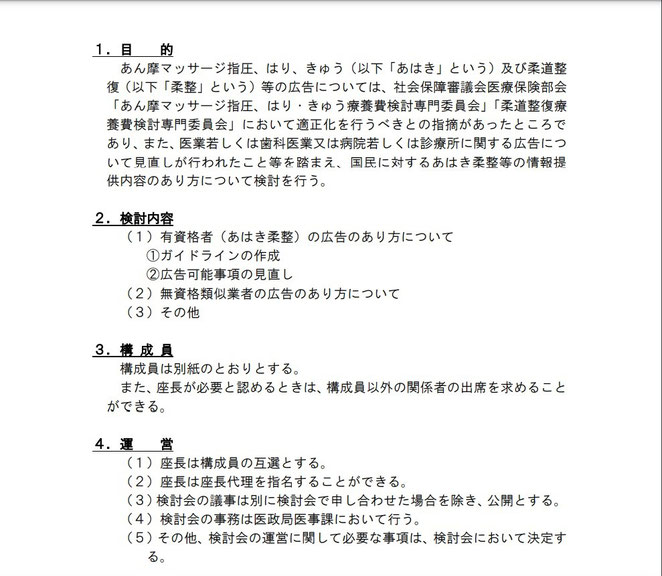 １．目　　的
あん摩マッサージ指圧、はり、きゅう（以下「あはき」という）及び柔道整復（以下「柔整」という）等の広告については、社会保障審議会医療保険部会「あん摩マッサージ指圧、はり・きゅう療養費検討専門委員会」「柔道整復療養費検討専門委員会」において適正化を行うべきとの指摘があったところであり、また、医業若しくは歯科医業又は病院若しくは診療所に関する広告について見直しが行われたこと等を踏まえ、国民に対するあはき柔整等の情報提供内容のあり方について検討を行う。

２．検討内容
（１）有資格者（あはき柔整）の広告のあり方について
①ガイドラインの作成
②広告可能事項の見直し
（２）無資格類似業者の広告のあり方について
（３）その他

３．構 成 員
構成員は別紙のとおりとする。
また、座長が必要と認めるときは、構成員以外の関係者の出席を求めることができる。

４．運　　営
（１）座長は構成員の互選とする。
（２）座長は座長代理を指名することができる。
（３）検討会の議事は別に検討会で申し合わせた場合を除き、公開とする。
（４）検討会の事務は医政局医事課において行う。
（５）その他、検討会の運営に関して必要な事項は、検討会において決定する。